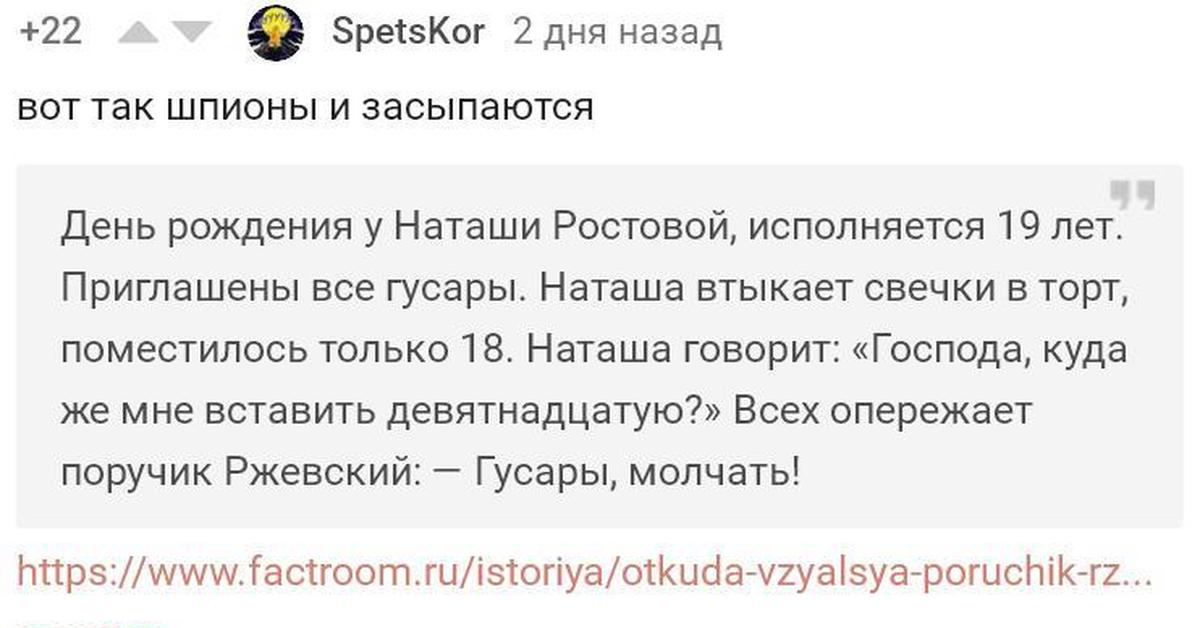 +22 SpetsKor 2 дня назад

вот так шпионы и засыпаются

День рождения у Наташи Ростовой, исполняется 19 лет. Приглашены все гусары. Наташа втыкает свечки в торт, поместилось только 18. Наташа говорит: «Господа, куда же мне вставить девятнадцатую?» Всех опережает поручик Ржевский: — Гусары, молчать!

https://www.factroom.ru/istoriya/otkuda-vzyalsya-poruchik-rz...